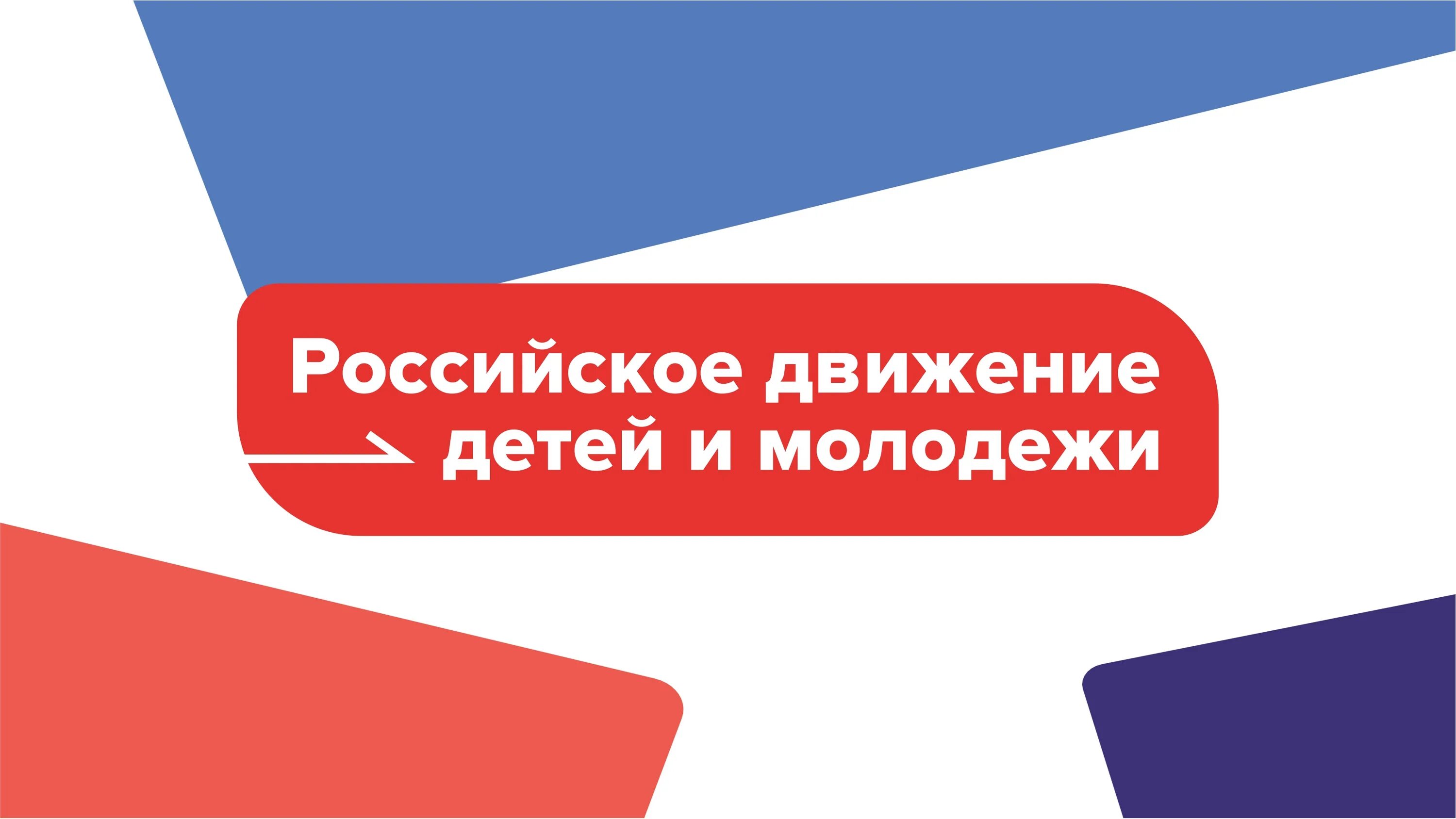 Российское движение детей и молодежи